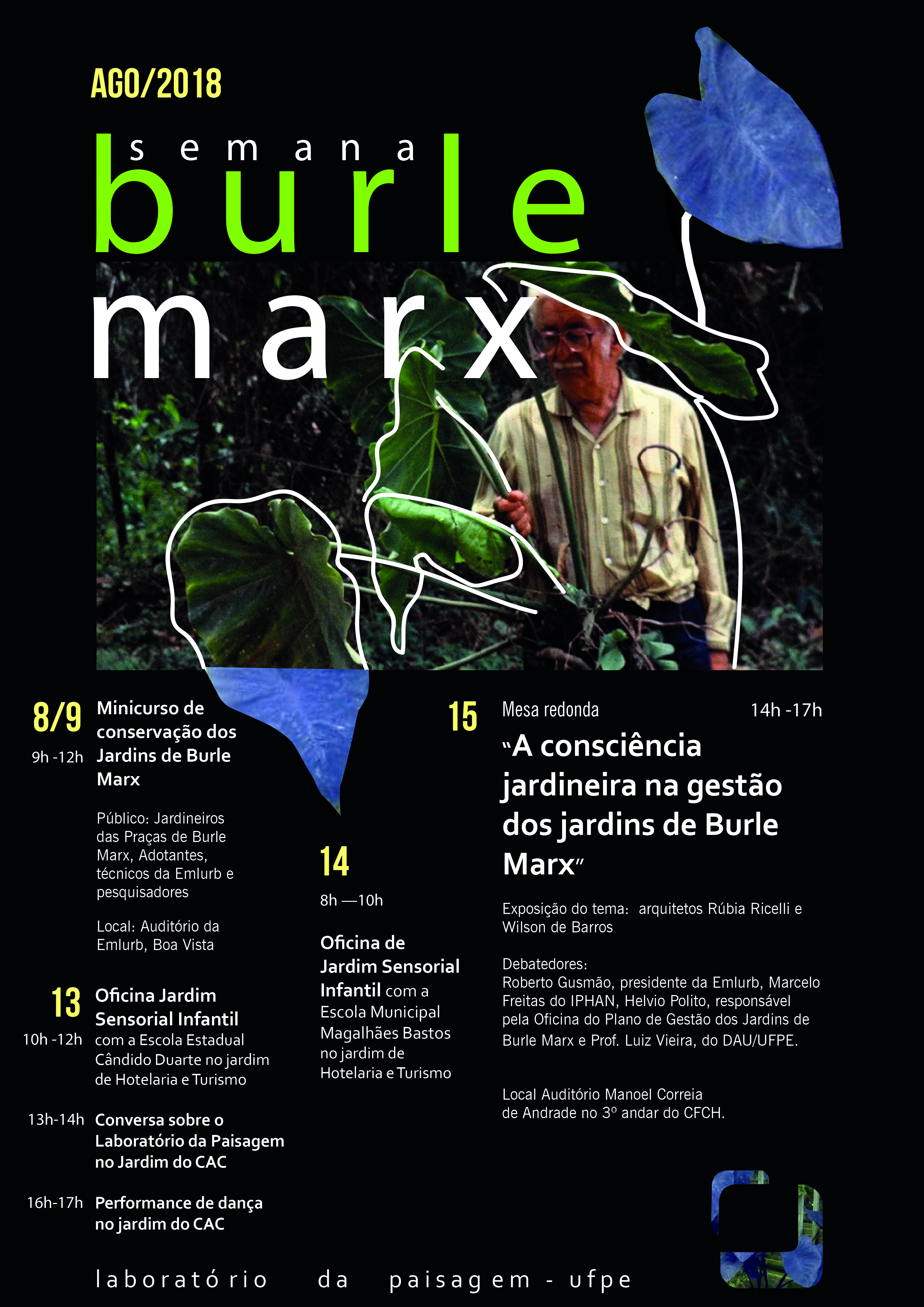 AGO/2018

semana
burle
marx

8/9
9h -12h
Minicurso de conservação dos Jardins de Burle Marx

Público: Jardineiros das Praças de Burle Marx, Adotantes, técnicos da Emlurb e pesquisadores

Local: Auditório da Emlurb, Boa Vista

13
10h -12h
Oficina Jardim Sensorial Infantil com a Escola Estadual Cândido Duarte no jardim de Hotelaria e Turismo

13h-14h Conversa sobre o Laboratório da Paisagem no Jardim do CAC

16h-17h Performance de dança no jardim do CAC

14
8h —10h
Oficina de Jardim Sensorial Infantil com a Escola Municipal Magalhães Bastos no jardim de Hotelaria e Turismo

15
Mesa redonda
14h -17h
"A consciência jardineira na gestão dos jardins de Burle Marx"

Exposição do tema: arquitetos Rúbia Ricelli e Wilson de Barros

Debatedores:
Roberto Gusmão, presidente da Emlurb, Marcelo Freitas do IPHAN, Helvio Polito, responsável pela Oficina do Plano de Gestão dos Jardins de Burle Marx e Prof. Luiz Vieira, do DAU/UFPE.

Local Auditório Manoel Correia de Andrade no 3º andar do CFCH.

laboratório da paisagem - ufpe